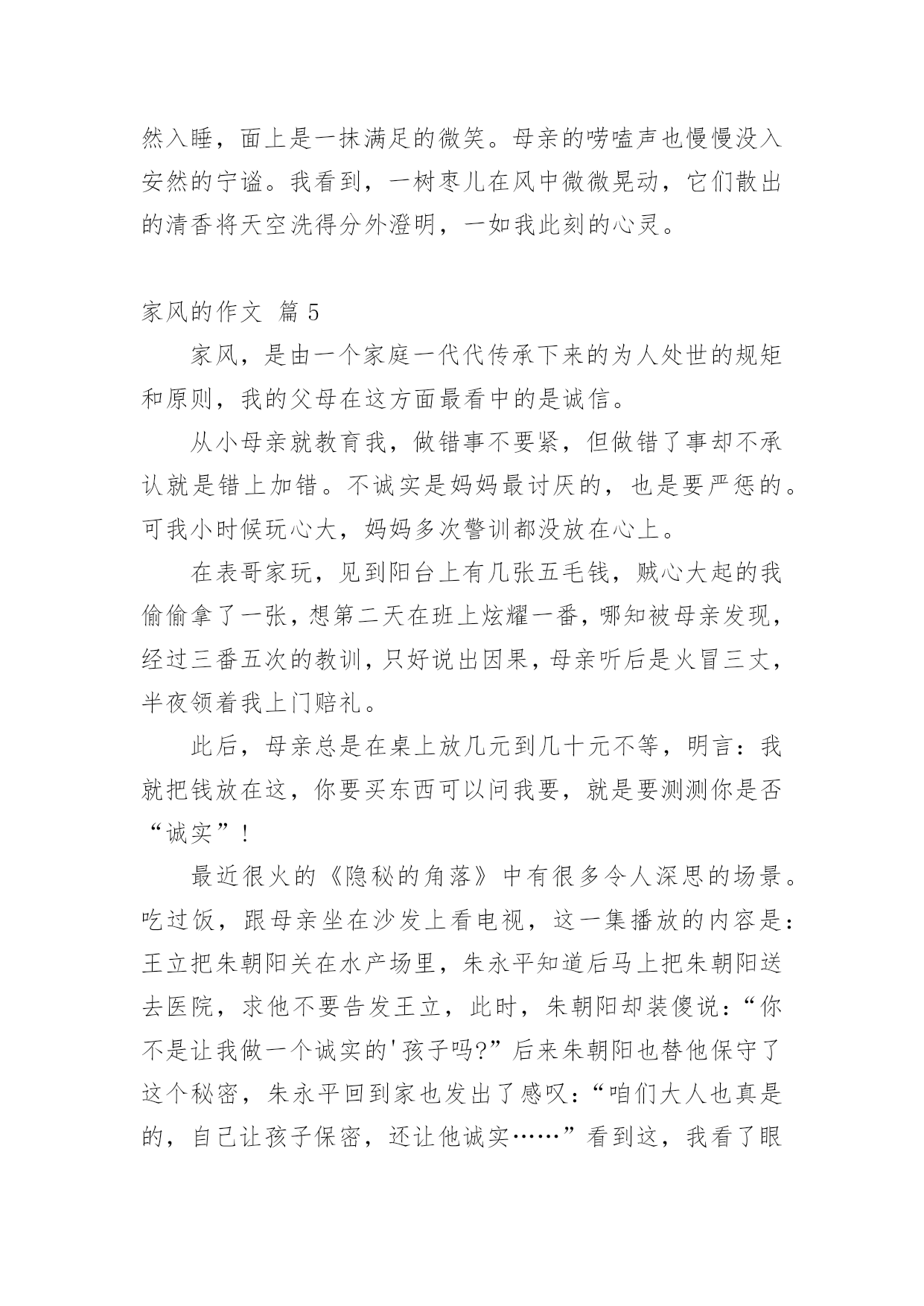 然入睡，面上是一抹满足的微笑。母亲的唠嗑声也慢慢没入安然的宁谧。我看到，一树枣儿在风中微微晃动，它们散出的清香将天空洗得分外澄明，一如我此刻的心灵。

家风的作文 篇5

家风，是由一个家庭一代代传承下来的为人处世的规矩和原则，我的父母在这方面最看中的是诚信。

从小母亲就教育我，做错事不要紧，但做错了事却不承认就是错上加错。不诚实是妈妈最讨厌的，也是要严惩的。可我小时候玩心大，妈妈多次警训都没放在心上。

在表哥家玩，见到阳台上有几张五毛钱，贼心大起的我偷偷拿了一张，想第二天在班上炫耀一番，哪知被母亲发现，经过三番五次的教训，只好说出因果，母亲听后是火冒三丈，半夜领着我上门赔礼。

此后，母亲总是在桌上放几元到几十元不等，明言：我就把钱放在这，你要买东西可以问我要，就是要测测你是否“诚实”！

最近很火的《隐秘的角落》中有很多令人深思的场景。吃过饭，跟母亲坐在沙发上看电视，这一集播放的内容是：王立把朱朝阳关在水产场里，朱永平知道后马上把朱朝阳送去医院，求他不要告发王立，此时，朱朝阳却装傻说：“你不是让我做一个诚实的'孩子吗?”后来朱朝阳也替他保守了这个秘密，朱永平回到家也发出了感叹：“咱们大人也真是的，自己让孩子保密，还让他诚实……”看到这，我看了眼